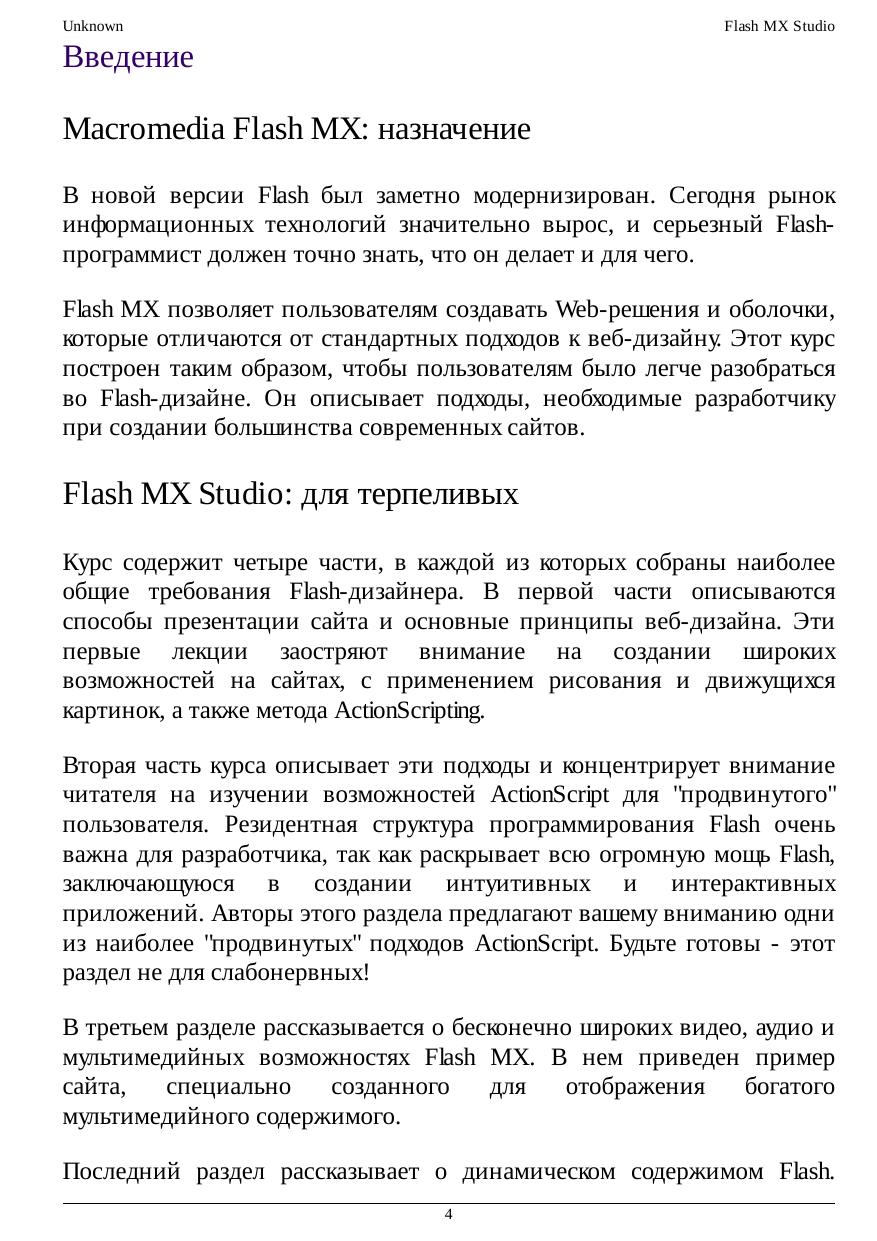 Unknown Flash MX Studio

Введение

Macromedia Flash MX: назначение

В новой версии Flash был заметно модернизирован. Сегодня рынок информационных технологий значительно вырос, и серьезный Flash-программист должен точно знать, что он делает и для чего.

Flash MX позволяет пользователям создавать Web-решения и оболочки, которые отличаются от стандартных подходов к веб-дизайну. Этот курс построен таким образом, чтобы пользователям было легче разобраться во Flash-дизайне. Он описывает подходы, необходимые разработчику при создании большинства современных сайтов.

Flash MX Studio: для терпеливых

Курс содержит четыре части, в каждой из которых собраны наиболее общие требования Flash-дизайнера. В первой части описываются способы презентации сайта и основные принципы веб-дизайна. Эти первые лекции заостряют внимание на создании широких возможностей на сайтах, с применением рисования и движущихся картинок, а также метода ActionScripting.

Вторая часть курса описывает эти подходы и концентрирует внимание читателя на изучении возможностей ActionScript для "продвинутого" пользователя. Резидентная структура программирования Flash очень важна для разработчика, так как раскрывает всю огромную мощь Flash, заключающуюся в создании интуитивных и интерактивных приложений. Авторы этого раздела предлагают вашему вниманию одни из наиболее "продвинутых" подходов ActionScript. Будьте готовы - этот раздел не для слабонервных!

В третьем разделе рассказывается о бесконечно широких видео, аудио и мультимедийных возможностях Flash MX. В нем приведен пример сайта, специально созданного для отображения богатого мультимедийного содержимого.

Последний раздел рассказывает о динамическом содержимом Flash.

4